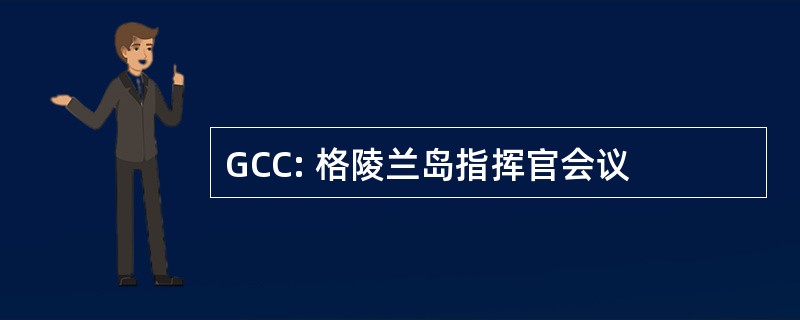 GCC: 格陵兰岛指挥官会议